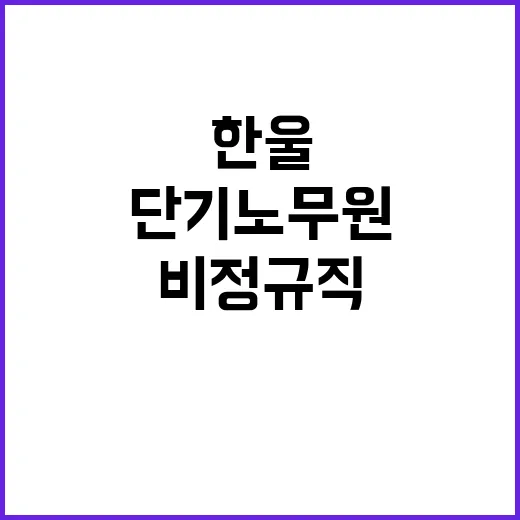 한울
단기노무원
비정규직